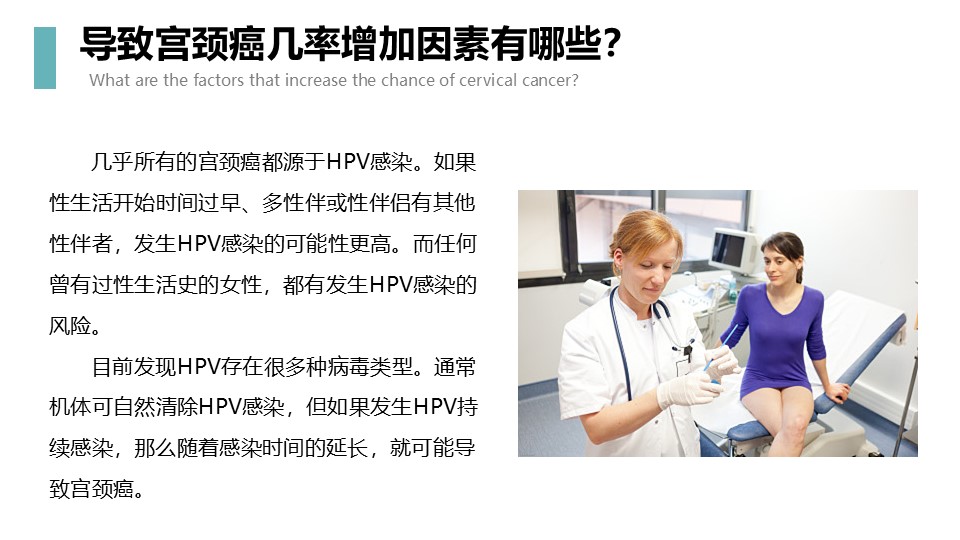 导致宫颈癌几率增加因素有哪些？
What are the factors that increase the chance of cervical cancer?

几乎所有的宫颈癌都源于HPV感染。如果性生活开始时间过早、多性伴或性伴侣有其他性伴者，发生HPV感染的可能性更高。而任何曾有过性生活史的女性，都有发生HPV感染的风险。

目前发现HPV存在很多种病毒类型。通常机体可自然清除HPV感染，但如果发生HPV持续感染，那么随着感染时间的延长，就可能导致宫颈癌。